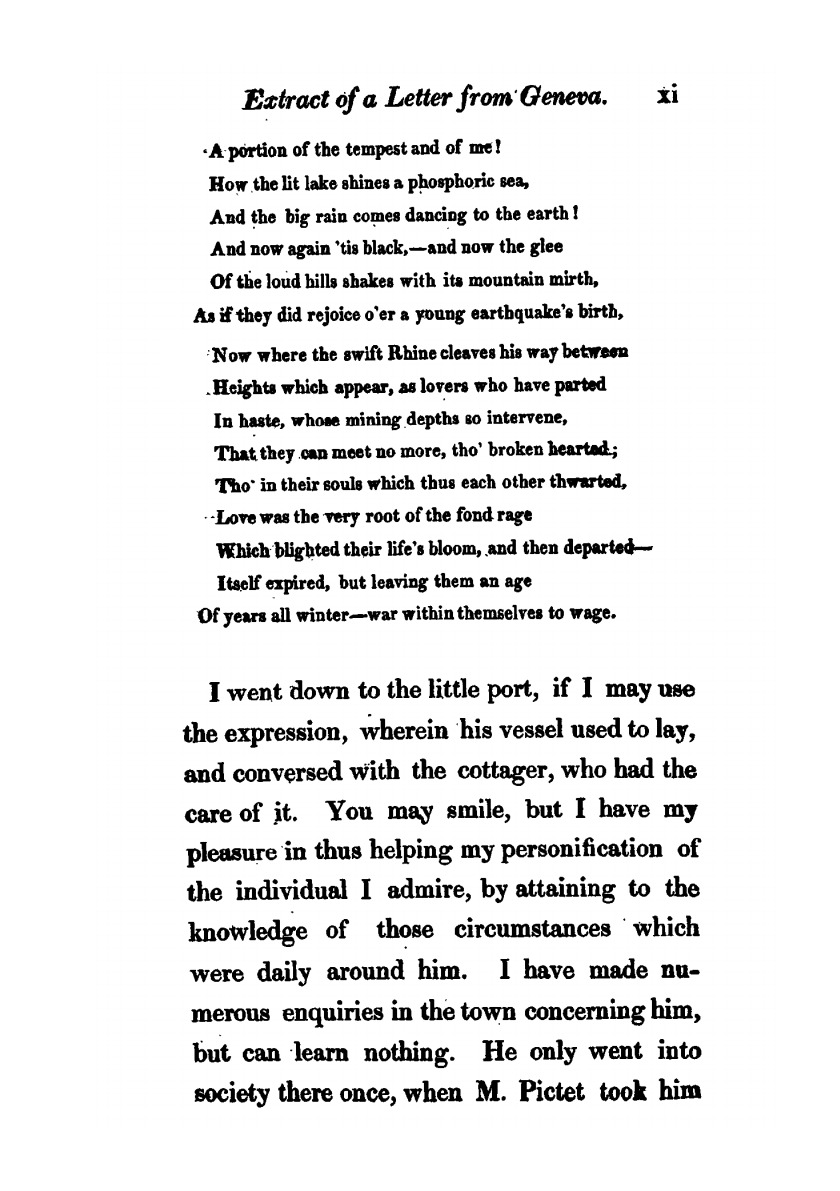 Extract of a Letter from Geneva. xi

A portion of the tempest and of me!
How the lit lake shines a phosphoric sea,
And the big rain comes dancing to the earth!
And now again 'tis black,—and now the glee
Of the loud hills shakes with its mountain mirth,
As if they did rejoice o'er a young earthquake's birth,

Now where the swift Rhine cleaves his way between
Heights which appear, as lovers who have parted
In haste, whose mining depths so intervene,
That they can meet no more, tho' broken hearted;
Tho' in their souls which thus each other thwarted,
Love was the very root of the fond rage
Which blighted their life's bloom, and then departed—
Itself expired, but leaving them an age
Of years all winter—war within themselves to wage.

I went down to the little port, if I may use the expression, wherein his vessel used to lay, and conversed with the cottager, who had the care of it. You may smile, but I have my pleasure in thus helping my personification of the individual I admire, by attaining to the knowledge of those circumstances which were daily around him. I have made numerous enquiries in the town concerning him, but can learn nothing. He only went into society there once, when M. Pictet took him